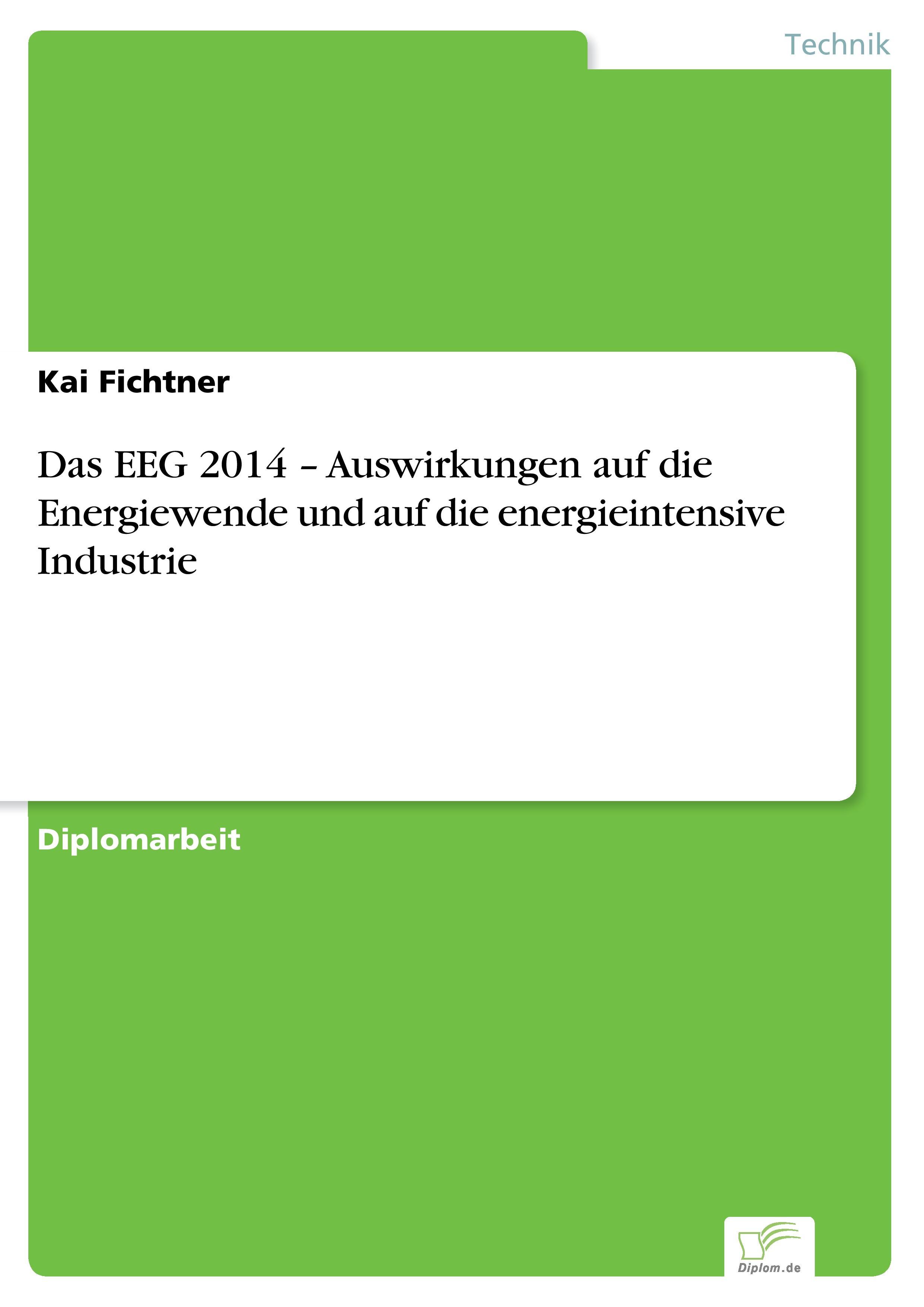 Technik

Kai Fichtner

Das EEG 2014 – Auswirkungen auf die Energiewende und auf die energieintensive Industrie

Diplomarbeit

Diplom.de